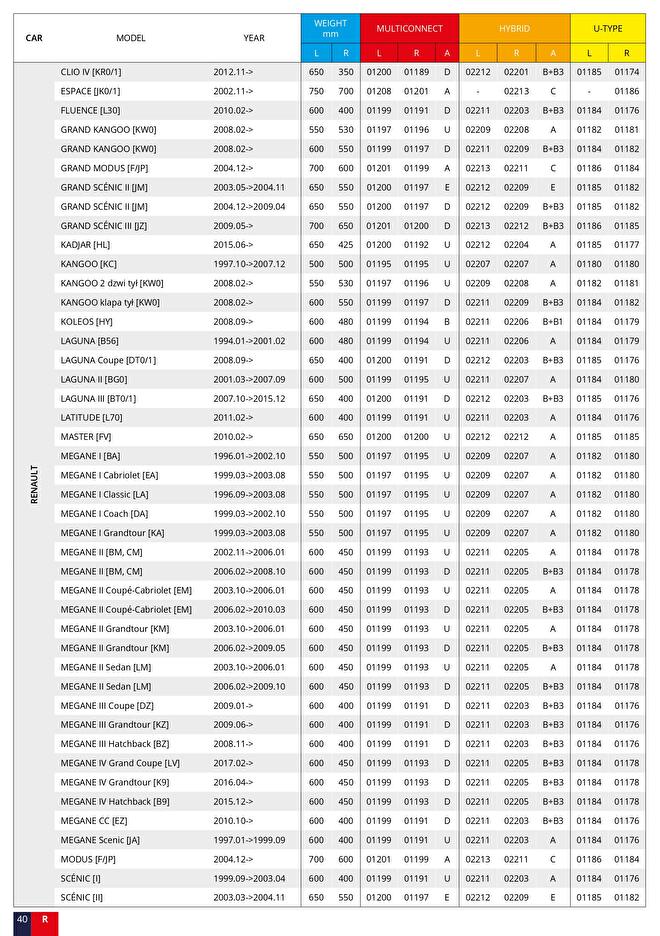 | CAR | MODEL | YEAR | WEIGHT mm L | WEIGHT mm R | MULTICONNECT L | MULTICONNECT R | MULTICONNECT A | HYBRID L | HYBRID R | HYBRID A | U-TYPE L | U-TYPE R |
|---|---|---|---|---|---|---|---|---|---|---|---|---|
| RENAULT | CLIO IV [KR0/1] | 2012.11-> | 650 | 350 | 01200 | 01189 | D | 02212 | 02201 | B+B3 | 01185 | 01174 |
| | ESPACE [JK0/1] | 2002.11-> | 750 | 700 | 01208 | 01201 | A | - | 02213 | C | - | 01186 |
| | FLUENCE [L30] | 2010.02-> | 600 | 400 | 01199 | 01191 | D | 02211 | 02203 | B+B3 | 01184 | 01176 |
| | GRAND KANGOO [KW0] | 2008.02-> | 550 | 530 | 01197 | 01196 | U | 02209 | 02208 | A | 01182 | 01181 |
| | GRAND KANGOO [KW0] | 2008.02-> | 600 | 550 | 01199 | 01197 | D | 02211 | 02209 | B+B3 | 01184 | 01182 |
| | GRAND MODUS [F/JP] | 2004.12-> | 700 | 600 | 01201 | 01199 | A | 02213 | 02211 | C | 01186 | 01184 |
| | GRAND SCÉNIC II [JM] | 2003.05->2004.11 | 650 | 550 | 01200 | 01197 | E | 02212 | 02209 | E | 01185 | 01182 |
| | GRAND SCÉNIC II [JM] | 2004.12->2009.04 | 650 | 550 | 01200 | 01197 | D | 02212 | 02209 | B+B3 | 01185 | 01182 |
| | GRAND SCÉNIC III [JZ] | 2009.05-> | 700 | 650 | 01201 | 01200 | D | 02213 | 02212 | B+B3 | 01186 | 01185 |
| | KADJAR [HL] | 2015.06-> | 650 | 425 | 01200 | 01192 | U | 02212 | 02204 | A | 01185 | 01177 |
| | KANGOO [KC] | 1997.10->2007.12 | 500 | 500 | 01195 | 01195 | U | 02207 | 02207 | A | 01180 | 01180 |
| | KANGOO 2 dzwi tył [KW0] | 2008.02-> | 550 | 530 | 01197 | 01196 | U | 02209 | 02208 | A | 01182 | 01181 |
| | KANGOO klapa tył [KW0] | 2008.02-> | 600 | 550 | 01199 | 01197 | D | 02211 | 02209 | B+B3 | 01184 | 01182 |
| | KOLEOS [HY] | 2008.09-> | 600 | 480 | 01199 | 01194 | B | 02211 | 02206 | B+B1 | 01184 | 01179 |
| | LAGUNA [B56] | 1994.01->2001.02 | 600 | 480 | 01199 | 01194 | U | 02211 | 02206 | A | 01184 | 01179 |
| | LAGUNA Coupe [DT0/1] | 2008.09-> | 650 | 400 | 01200 | 01191 | D | 02212 | 02203 | B+B3 | 01185 | 01176 |
| | LAGUNA II [BG0] | 2001.03->2007.09 | 600 | 500 | 01199 | 01195 | U | 02211 | 02207 | A | 01184 | 01180 |
| | LAGUNA III [BT0/1] | 2007.10->2015.12 | 650 | 400 | 01200 | 01191 | D | 02212 | 02203 | B+B3 | 01185 | 01176 |
| | LATITUDE [L70] | 2011.02-> | 600 | 400 | 01199 | 01191 | U | 02211 | 02203 | A | 01184 | 01176 |
| | MASTER [FV] | 2010.02-> | 650 | 650 | 01200 | 01200 | U | 02212 | 02212 | A | 01185 | 01185 |
| | MEGANE I [BA] | 1996.01->2002.10 | 550 | 500 | 01197 | 01195 | U | 02209 | 02207 | A | 01182 | 01180 |
| | MEGANE I Cabriolet [EA] | 1999.03->2003.08 | 550 | 500 | 01197 | 01195 | U | 02209 | 02207 | A | 01182 | 01180 |
| | MEGANE I Classic [LA] | 1996.09->2003.08 | 550 | 500 | 01197 | 01195 | U | 02209 | 02207 | A | 01182 | 01180 |
| | MEGANE I Coach [DA] | 1999.03->2002.10 | 550 | 500 | 01197 | 01195 | U | 02209 | 02207 | A | 01182 | 01180 |
| | MEGANE I Grandtour [KA] | 1999.03->2003.08 | 550 | 500 | 01197 | 01195 | U | 02209 | 02207 | A | 01182 | 01180 |
| | MEGANE II [BM, CM] | 2002.11->2006.01 | 600 | 450 | 01199 | 01193 | U | 02211 | 02205 | A | 01184 | 01178 |
| | MEGANE II [BM, CM] | 2006.02->2008.10 | 600 | 450 | 01199 | 01193 | D | 02211 | 02205 | B+B3 | 01184 | 01178 |
| | MEGANE II Coupé-Cabriolet [EM] | 2003.10->2006.01 | 600 | 450 | 01199 | 01193 | U | 02211 | 02205 | A | 01184 | 01178 |
| | MEGANE II Coupé-Cabriolet [EM] | 2006.02->2010.03 | 600 | 450 | 01199 | 01193 | D | 02211 | 02205 | B+B3 | 01184 | 01178 |
| | MEGANE II Grandtour [KM] | 2003.10->2006.01 | 600 | 450 | 01199 | 01193 | U | 02211 | 02205 | A | 01184 | 01178 |
| | MEGANE II Grandtour [KM] | 2006.02->2009.05 | 600 | 450 | 01199 | 01193 | D | 02211 | 02205 | B+B3 | 01184 | 01178 |
| | MEGANE II Sedan [LM] | 2003.10->2006.01 | 600 | 450 | 01199 | 01193 | U | 02211 | 02205 | A | 01184 | 01178 |
| | MEGANE II Sedan [LM] | 2006.02->2009.10 | 600 | 450 | 01199 | 01193 | D | 02211 | 02205 | B+B3 | 01184 | 01178 |
| | MEGANE III Coupe [DZ] | 2009.01-> | 600 | 400 | 01199 | 01191 | D | 02211 | 02203 | B+B3 | 01184 | 01176 |
| | MEGANE III Grandtour [KZ] | 2009.06-> | 600 | 400 | 01199 | 01191 | D | 02211 | 02203 | B+B3 | 01184 | 01176 |
| | MEGANE III Hatchback [BZ] | 2008.11-> | 600 | 400 | 01199 | 01191 | D | 02211 | 02203 | B+B3 | 01184 | 01176 |
| | MEGANE IV Grand Coupe [LV] | 2017.02-> | 600 | 450 | 01199 | 01193 | D | 02211 | 02205 | B+B3 | 01184 | 01178 |
| | MEGANE IV Grandtour [K9] | 2016.04-> | 600 | 450 | 01199 | 01193 | D | 02211 | 02205 | B+B3 | 01184 | 01178 |
| | MEGANE IV Hatchback [B9] | 2015.12-> | 600 | 450 | 01199 | 01193 | D | 02211 | 02205 | B+B3 | 01184 | 01178 |
| | MEGANE CC [EZ] | 2010.10-> | 600 | 400 | 01199 | 01191 | D | 02211 | 02203 | B+B3 | 01184 | 01176 |
| | MEGANE Scenic [JA] | 1997.01->1999.09 | 600 | 400 | 01199 | 01191 | U | 02211 | 02203 | A | 01184 | 01176 |
| | MODUS [F/JP] | 2004.12-> | 700 | 600 | 01201 | 01199 | A | 02213 | 02211 | C | 01186 | 01184 |
| | SCÉNIC [I] | 1999.09->2003.04 | 600 | 400 | 01199 | 01191 | U | 02211 | 02203 | A | 01184 | 01176 |
| | SCÉNIC [II] | 2003.03->2004.11 | 650 | 550 | 01200 | 01197 | E | 02212 | 02209 | E | 01185 | 01182 |

40 R